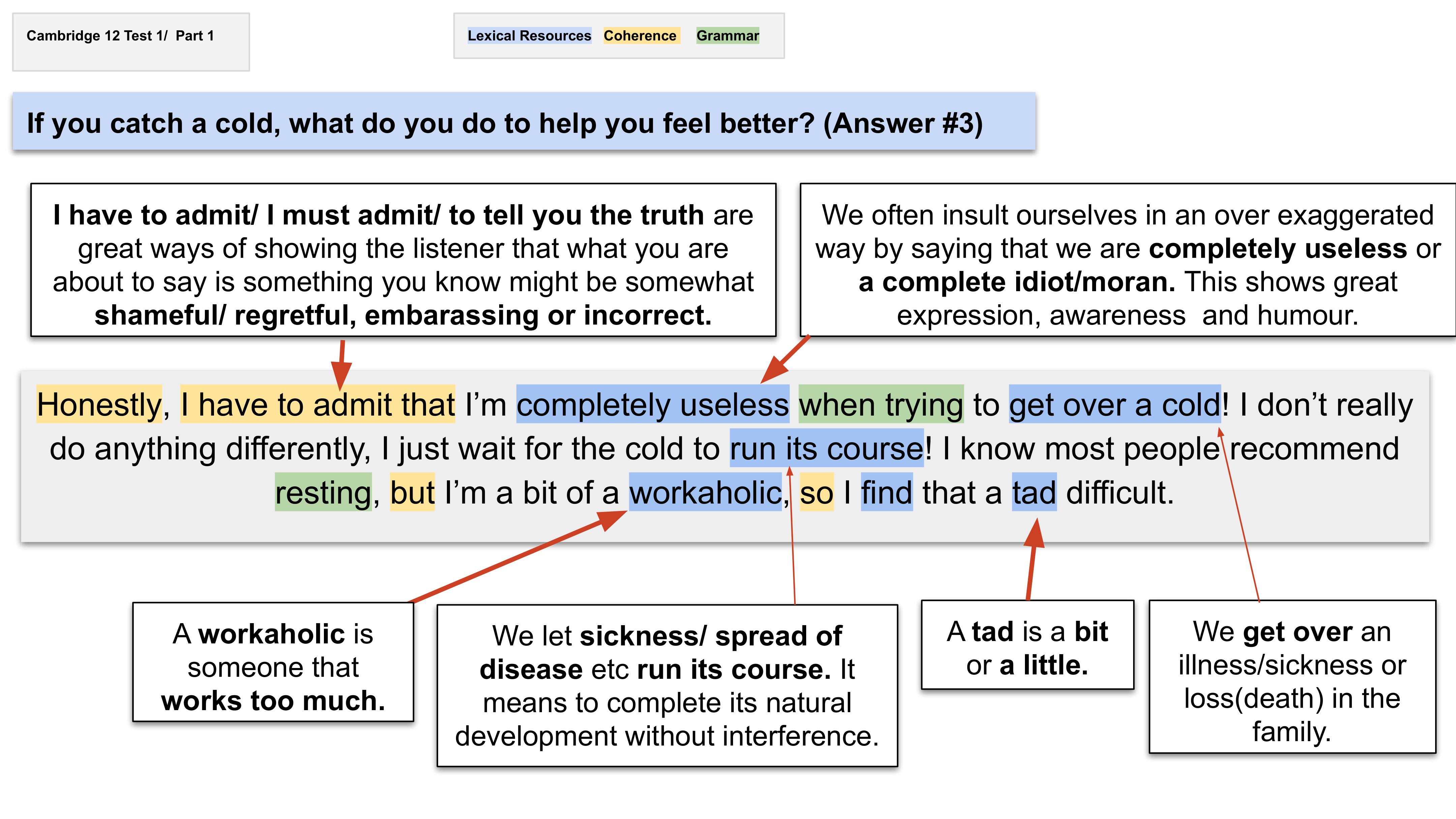 Cambridge 12 Test 1/ Part 1

Lexical Resources Coherence Grammar

If you catch a cold, what do you do to help you feel better? (Answer #3)

I have to admit/ I must admit/ to tell you the truth are great ways of showing the listener that what you are about to say is something you know might be somewhat shameful/ regretful, embarassing or incorrect.

We often insult ourselves in an over exaggerated way by saying that we are completely useless or a complete idiot/moran. This shows great expression, awareness and humour.

Honestly, I have to admit that I'm completely useless when trying to get over a cold! I don't really do anything differently, I just wait for the cold to run its course! I know most people recommend resting, but I'm a bit of a workaholic, so I find that a tad difficult.

A workaholic is someone that works too much.

We let sickness/ spread of disease etc run its course. It means to complete its natural development without interference.

A tad is a bit or a little.

We get over an illness/sickness or loss(death) in the family.